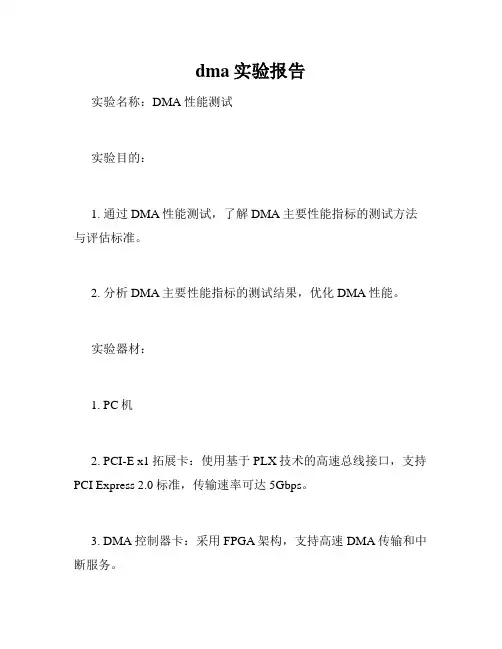 dma 实验报告

实验名称：DMA 性能测试

实验目的：

1. 通过 DMA 性能测试，了解 DMA 主要性能指标的测试方法与评估标准。

2. 分析 DMA 主要性能指标的测试结果，优化 DMA 性能。

实验器材：

1. PC 机

2. PCI-E x1 拓展卡：使用基于 PLX 技术的高速总线接口，支持 PCI Express 2.0 标准，传输速率可达 5Gbps。

3. DMA 控制器卡：采用 FPGA 架构，支持高速 DMA 传输和中断服务。